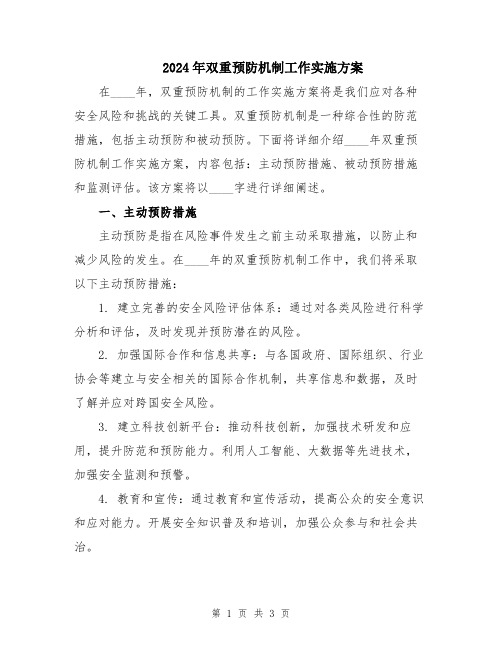 2024年双重预防机制工作实施方案

在____年，双重预防机制的工作实施方案将是我们应对各种安全风险和挑战的关键工具。双重预防机制是一种综合性的防范措施，包括主动预防和被动预防。下面将详细介绍____年双重预防机制工作实施方案，内容包括：主动预防措施、被动预防措施和监测评估。该方案将以____字进行详细阐述。

一、主动预防措施

主动预防是指在风险事件发生之前主动采取措施，以防止和减少风险的发生。在____年的双重预防机制工作中，我们将采取以下主动预防措施：

1. 建立完善的安全风险评估体系：通过对各类风险进行科学分析和评估，及时发现并预防潜在的风险。

2. 加强国际合作和信息共享：与各国政府、国际组织、行业协会等建立与安全相关的国际合作机制，共享信息和数据，及时了解并应对跨国安全风险。

3. 建立科技创新平台：推动科技创新，加强技术研发和应用，提升防范和预防能力。利用人工智能、大数据等先进技术，加强安全监测和预警。

4. 教育和宣传：通过教育和宣传活动，提高公众的安全意识和应对能力。开展安全知识普及和培训，加强公众参与和社会共治。

第 1 页 共 3 页